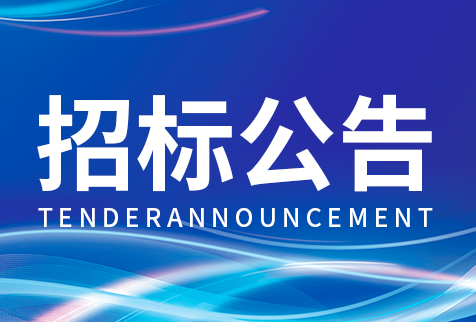 招标公告

TENDERANNOUNCEMENT